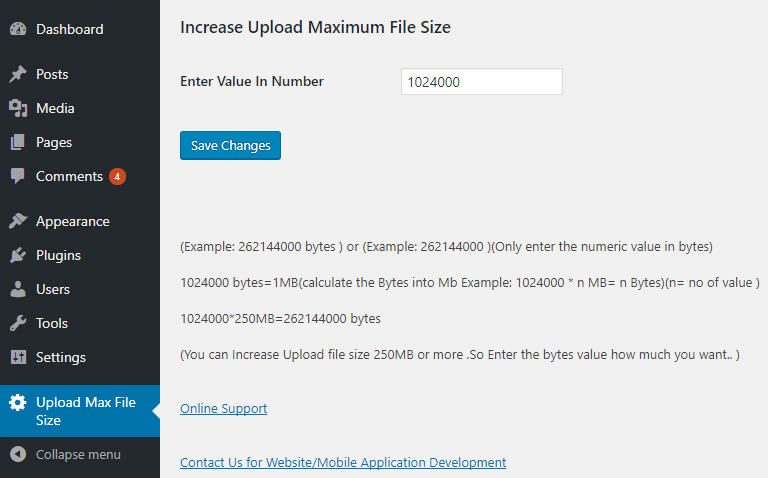 Dashboard
Posts
Media
Pages
Comments 4
Appearance
Plugins
Users
Tools
Settings
Upload Max File Size
Collapse menu

Increase Upload Maximum File Size

Enter Value In Number 1024000

Save Changes

(Example: 262144000 bytes ) or (Example: 262144000 )(Only enter the numeric value in bytes)

1024000 bytes=1MB(calculate the Bytes into Mb Example: 1024000 * n MB= n Bytes)(n= no of value )

1024000*250MB=262144000 bytes

(You can Increase Upload file size 250MB or more .So Enter the bytes value how much you want.. )

Online Support

Contact Us for Website/Mobile Application Development